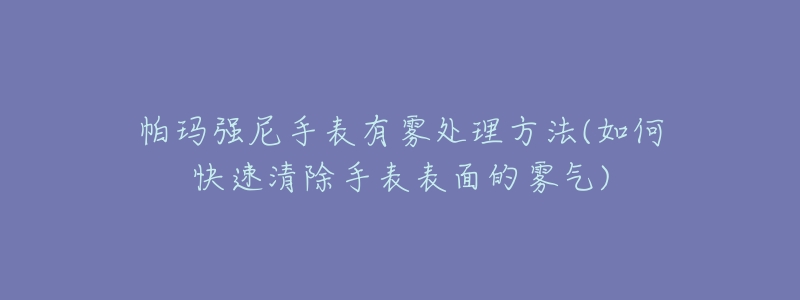 帕玛强尼手表有雾处理方法(如何快速清除手表表面的雾气)